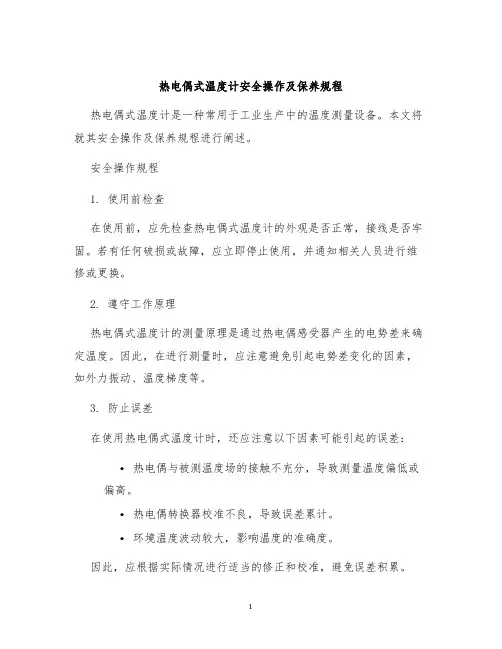 热电偶式温度计安全操作及保养规程

热电偶式温度计是一种常用于工业生产中的温度测量设备。本文将就其安全操作及保养规程进行阐述。

安全操作规程

1. 使用前检查

在使用前，应先检查热电偶式温度计的外观是否正常，接线是否牢固。若有任何破损或故障，应立即停止使用，并通知相关人员进行维修或更换。

2. 遵守工作原理

热电偶式温度计的测量原理是通过热电偶感受器产生的电势差来确定温度。因此，在进行测量时，应注意避免引起电势差变化的因素，如外力振动、温度梯度等。

3. 防止误差

在使用热电偶式温度计时，还应注意以下因素可能引起的误差：

• 热电偶与被测温度场的接触不充分，导致测量温度偏低或偏高。
• 热电偶转换器校准不良，导致误差累计。
• 环境温度波动较大，影响温度的准确度。

因此，应根据实际情况进行适当的修正和校准，避免误差积累。

1